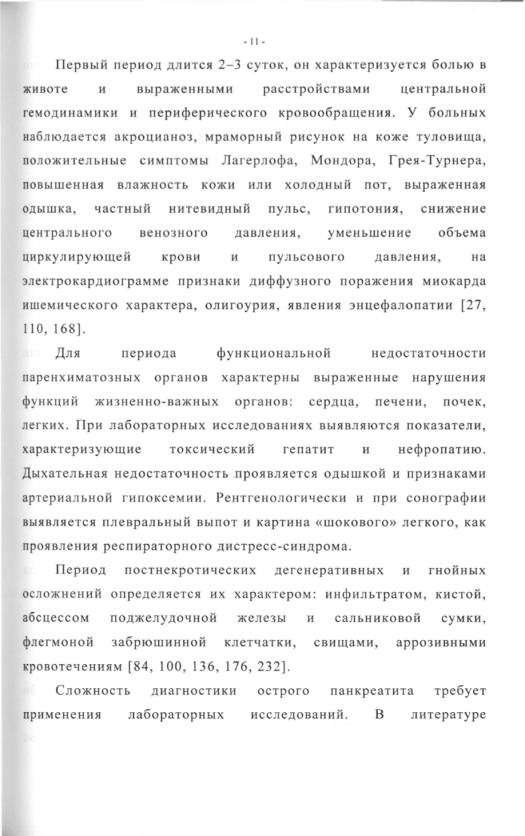 - 11 -

Первый период длится 2–3 суток, он характеризуется болью в животе и выраженными расстройствами центральной гемодинамики и периферического кровообращения. У больных наблюдается акроцианоз, мраморный рисунок на коже туловища, положительные симптомы Лагерлофа, Мондора, Грея-Турнера, повышенная влажность кожи или холодный пот, выраженная одышка, частный нитевидный пульс, гипотония, снижение центрального венозного давления, уменьшение объема циркулирующей крови и пульсового давления, на электрокардиограмме признаки диффузного поражения миокарда ишемического характера, олигоурия, явления энцефалопатии [27, 110, 168].

Для периода функциональной недостаточности паренхиматозных органов характерны выраженные нарушения функций жизненно-важных органов: сердца, печени, почек, легких. При лабораторных исследованиях выявляются показатели, характеризующие токсический гепатит и нефропатию. Дыхательная недостаточность проявляется одышкой и признаками артериальной гипоксемии. Рентгенологически и при сонографии выявляется плевральный выпот и картина «шокового» легкого, как проявления респираторного дистресс-синдрома.

Период постнекротических дегенеративных и гнойных осложнений определяется их характером: инфильтратом, кистой, абсцессом поджелудочной железы и сальниковой сумки, флегмоной забрюшинной клетчатки, свищами, аррозивными кровотечениям [84, 100, 136, 176, 232].

Сложность диагностики острого панкреатита требует применения лабораторных исследований. В литературе